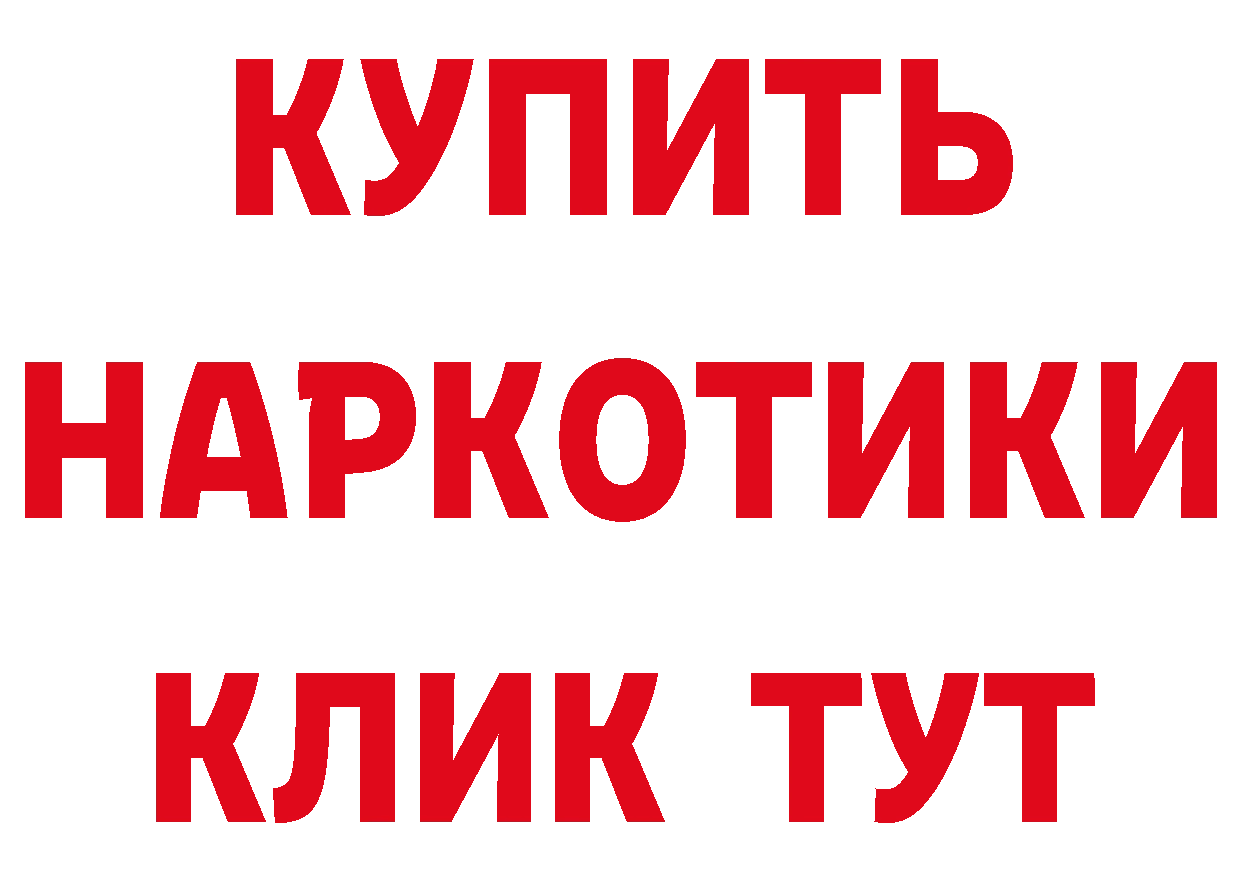 КУПИТЬ
НАРКОТИКИ
КЛИК ТУТ